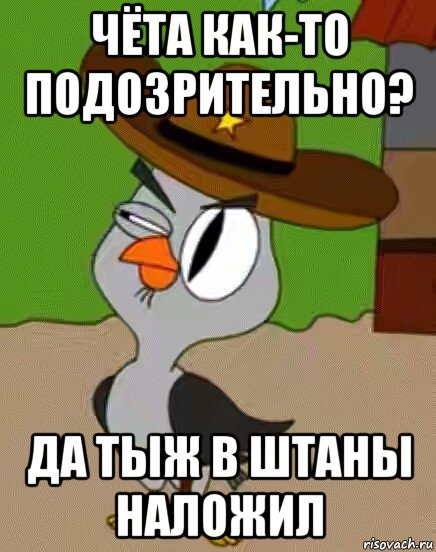 ЧЁТА КАК-ТО ПОДОЗРИТЕЛЬНО?

ДА ТЫЖ В ШТАНЫ НАЛОЖИЛ

risovach.ru